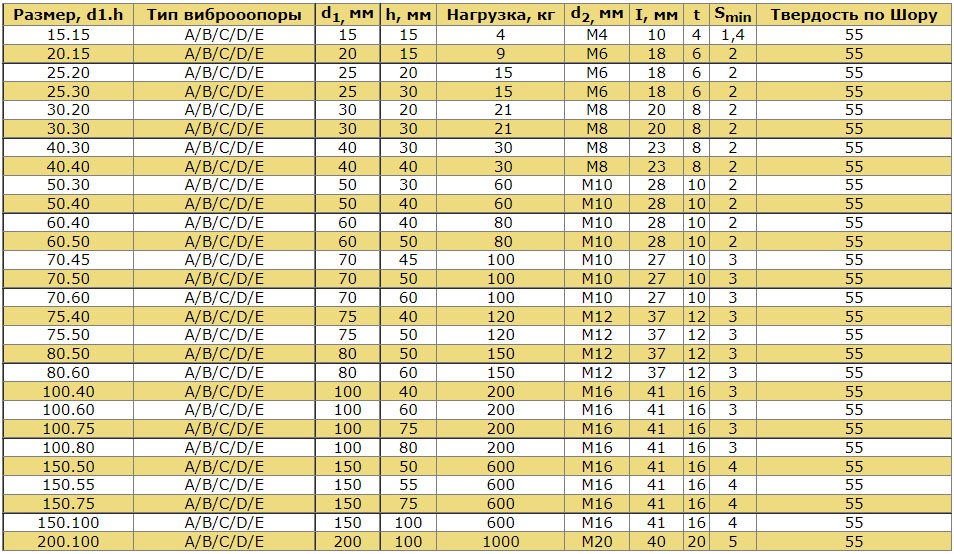 | Размер, d1.h | Тип виброоопоры | $d_1$, мм | h, мм | Нагрузка, кг | $d_2$, мм | I, мм | t | $S_{min}$ | Твердость по Шору |
|---|---|---|---|---|---|---|---|---|---|
| 15.15 | A/B/C/D/E | 15 | 15 | 4 | M4 | 10 | 4 | 1,4 | 55 |
| 20.15 | A/B/C/D/E | 20 | 15 | 9 | M6 | 18 | 6 | 2 | 55 |
| 25.20 | A/B/C/D/E | 25 | 20 | 15 | M6 | 18 | 6 | 2 | 55 |
| 25.30 | A/B/C/D/E | 25 | 30 | 15 | M6 | 18 | 6 | 2 | 55 |
| 30.20 | A/B/C/D/E | 30 | 20 | 21 | M8 | 20 | 8 | 2 | 55 |
| 30.30 | A/B/C/D/E | 30 | 30 | 21 | M8 | 20 | 8 | 2 | 55 |
| 40.30 | A/B/C/D/E | 40 | 30 | 30 | M8 | 23 | 8 | 2 | 55 |
| 40.40 | A/B/C/D/E | 40 | 40 | 30 | M8 | 23 | 8 | 2 | 55 |
| 50.30 | A/B/C/D/E | 50 | 30 | 60 | M10 | 28 | 10 | 2 | 55 |
| 50.40 | A/B/C/D/E | 50 | 40 | 60 | M10 | 28 | 10 | 2 | 55 |
| 60.40 | A/B/C/D/E | 60 | 40 | 80 | M10 | 28 | 10 | 2 | 55 |
| 60.50 | A/B/C/D/E | 60 | 50 | 80 | M10 | 28 | 10 | 2 | 55 |
| 70.45 | A/B/C/D/E | 70 | 45 | 100 | M10 | 27 | 10 | 3 | 55 |
| 70.50 | A/B/C/D/E | 70 | 50 | 100 | M10 | 27 | 10 | 3 | 55 |
| 70.60 | A/B/C/D/E | 70 | 60 | 100 | M10 | 27 | 10 | 3 | 55 |
| 75.40 | A/B/C/D/E | 75 | 40 | 120 | M12 | 37 | 12 | 3 | 55 |
| 75.50 | A/B/C/D/E | 75 | 50 | 120 | M12 | 37 | 12 | 3 | 55 |
| 80.50 | A/B/C/D/E | 80 | 50 | 150 | M12 | 37 | 12 | 3 | 55 |
| 80.60 | A/B/C/D/E | 80 | 60 | 150 | M12 | 37 | 12 | 3 | 55 |
| 100.40 | A/B/C/D/E | 100 | 40 | 200 | M16 | 41 | 16 | 3 | 55 |
| 100.60 | A/B/C/D/E | 100 | 60 | 200 | M16 | 41 | 16 | 3 | 55 |
| 100.75 | A/B/C/D/E | 100 | 75 | 200 | M16 | 41 | 16 | 3 | 55 |
| 100.80 | A/B/C/D/E | 100 | 80 | 200 | M16 | 41 | 16 | 3 | 55 |
| 150.50 | A/B/C/D/E | 150 | 50 | 600 | M16 | 41 | 16 | 4 | 55 |
| 150.55 | A/B/C/D/E | 150 | 55 | 600 | M16 | 41 | 16 | 4 | 55 |
| 150.75 | A/B/C/D/E | 150 | 75 | 600 | M16 | 41 | 16 | 4 | 55 |
| 150.100 | A/B/C/D/E | 150 | 100 | 600 | M16 | 41 | 16 | 4 | 55 |
| 200.100 | A/B/C/D/E | 200 | 100 | 1000 | M20 | 40 | 20 | 5 | 55 |